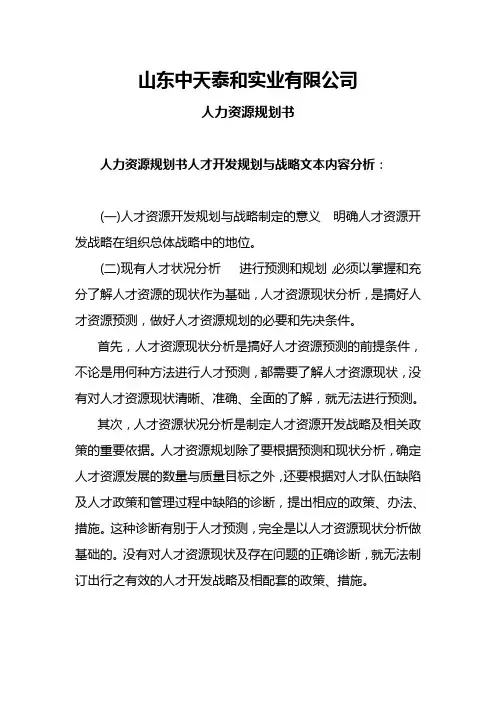 山东中天泰和实业有限公司

人力资源规划书

人力资源规划书人才开发规划与战略文本内容分析：

(一)人才资源开发规划与战略制定的意义　明确人才资源开发战略在组织总体战略中的地位。

(二)现有人才状况分析　进行预测和规划，必须以掌握和充分了解人才资源的现状作为基础，人才资源现状分析，是搞好人才资源预测，做好人才资源规划的必要和先决条件。

首先，人才资源现状分析是搞好人才资源预测的前提条件，不论是用何种方法进行人才预测，都需要了解人才资源现状，没有对人才资源现状清晰、准确、全面的了解，就无法进行预测。

其次，人才资源状况分析是制定人才资源开发战略及相关政策的重要依据。人才资源规划除了要根据预测和现状分析，确定人才资源发展的数量与质量目标之外，还要根据对人才队伍缺陷及人才政策和管理过程中缺陷的诊断，提出相应的政策、办法、措施。这种诊断有别于人才预测，完全是以人才资源现状分析做基础的。没有对人才资源现状及存在问题的正确诊断，就无法制订出行之有效的人才开发战略及相配套的政策、措施。